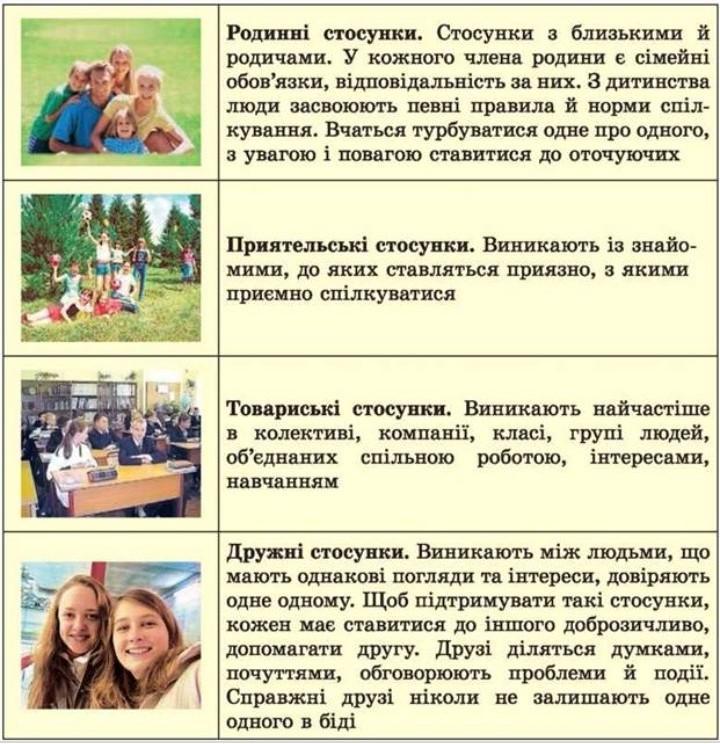 Родинні стосунки. Стосунки з близькими й родичами. У кожного члена родини є сімейні обов'язки, відповідальність за них. З дитинства люди засвоюють певні правила й норми спілкування. Вчаться турбуватися одне про одного, з увагою і повагою ставитися до оточуючих

Приятельські стосунки. Виникають із знайомими, до яких ставляться приязно, з якими приємно спілкуватися

Товариські стосунки. Виникають найчастіше в колективі, компанії, класі, групі людей, об'єднаних спільною роботою, інтересами, навчанням

Дружні стосунки. Виникають між людьми, що мають однакові погляди та інтереси, довіряють одне одному. Щоб підтримувати такі стосунки, кожен має ставитися до іншого доброзичливо, допомагати другу. Друзі діляться думками, почуттями, обговорюють проблеми й події. Справжні друзі ніколи не залишають одне одного в біді